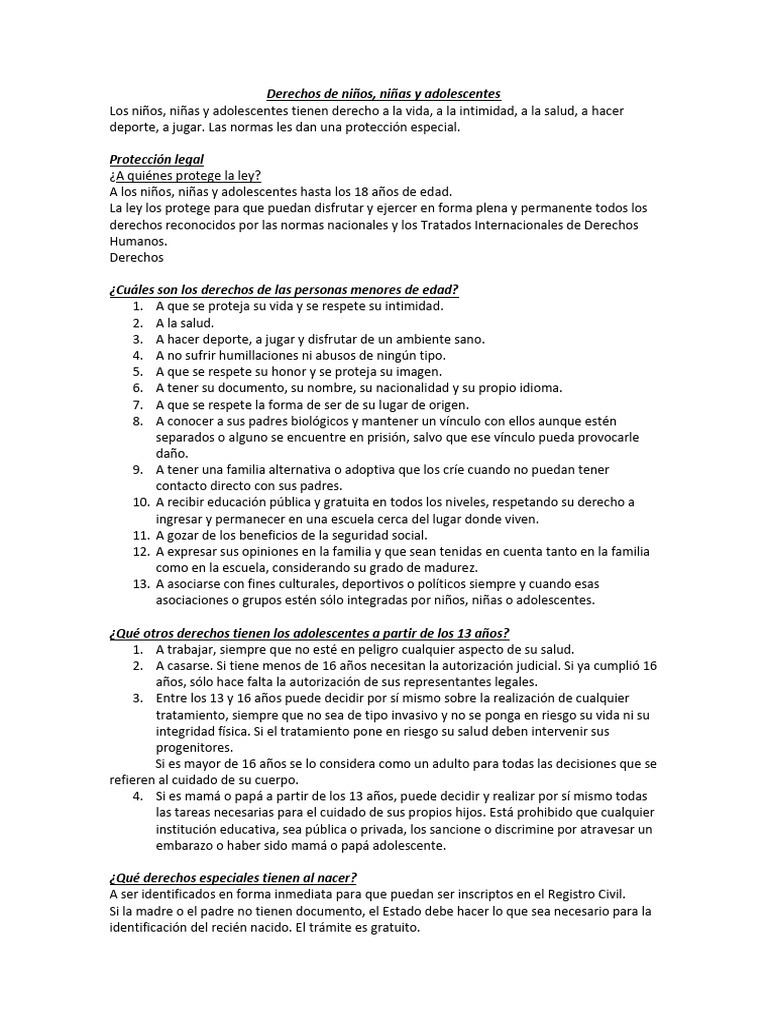 Derechos de niños, niñas y adolescentes
Los niños, niñas y adolescentes tienen derecho a la vida, a la intimidad, a la salud, a hacer deporte, a jugar. Las normas les dan una protección especial.

Protección legal
¿A quiénes protege la ley?
A los niños, niñas y adolescentes hasta los 18 años de edad.
La ley los protege para que puedan disfrutar y ejercer en forma plena y permanente todos los derechos reconocidos por las normas nacionales y los Tratados Internacionales de Derechos Humanos.
Derechos

¿Cuáles son los derechos de las personas menores de edad?
1. A que se proteja su vida y se respete su intimidad.
2. A la salud.
3. A hacer deporte, a jugar y disfrutar de un ambiente sano.
4. A no sufrir humillaciones ni abusos de ningún tipo.
5. A que se respete su honor y se proteja su imagen.
6. A tener su documento, su nombre, su nacionalidad y su propio idioma.
7. A que se respete la forma de ser de su lugar de origen.
8. A conocer a sus padres biológicos y mantener un vínculo con ellos aunque estén separados o alguno se encuentre en prisión, salvo que ese vínculo pueda provocarle daño.
9. A tener una familia alternativa o adoptiva que los críe cuando no puedan tener contacto directo con sus padres.
10. A recibir educación pública y gratuita en todos los niveles, respetando su derecho a ingresar y permanecer en una escuela cerca del lugar donde viven.
11. A gozar de los beneficios de la seguridad social.
12. A expresar sus opiniones en la familia y que sean tenidas en cuenta tanto en la familia como en la escuela, considerando su grado de madurez.
13. A asociarse con fines culturales, deportivos o políticos siempre y cuando esas asociaciones o grupos estén sólo integradas por niños, niñas o adolescentes.

¿Qué otros derechos tienen los adolescentes a partir de los 13 años?
1. A trabajar, siempre que no esté en peligro cualquier aspecto de su salud.
2. A casarse. Si tiene menos de 16 años necesitan la autorización judicial. Si ya cumplió 16 años, sólo hace falta la autorización de sus representantes legales.
3. Entre los 13 y 16 años puede decidir por sí mismo sobre la realización de cualquier tratamiento, siempre que no sea de tipo invasivo y no se ponga en riesgo su vida ni su integridad física. Si el tratamiento pone en riesgo su salud deben intervenir sus progenitores.
Si es mayor de 16 años se lo considera como un adulto para todas las decisiones que se refieren al cuidado de su cuerpo.
4. Si es mamá o papá a partir de los 13 años, puede decidir y realizar por sí mismo todas las tareas necesarias para el cuidado de sus propios hijos. Está prohibido que cualquier institución educativa, sea pública o privada, los sancione o discrimine por atravesar un embarazo o haber sido mamá o papá adolescente.

¿Qué derechos especiales tienen al nacer?
A ser identificados en forma inmediata para que puedan ser inscriptos en el Registro Civil.
Si la madre o el padre no tienen documento, el Estado debe hacer lo que sea necesario para la identificación del recién nacido. El trámite es gratuito.